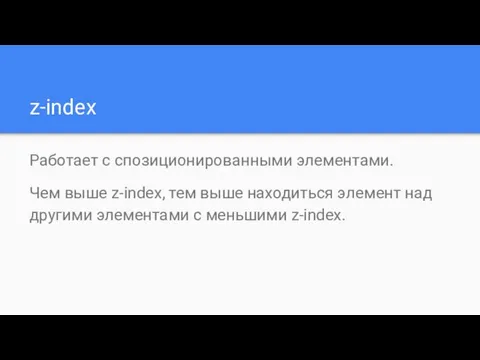 z-index

Работает с спозиционированными элементами.

Чем выше z-index, тем выше находиться элемент над другими элементами с меньшими z-index.